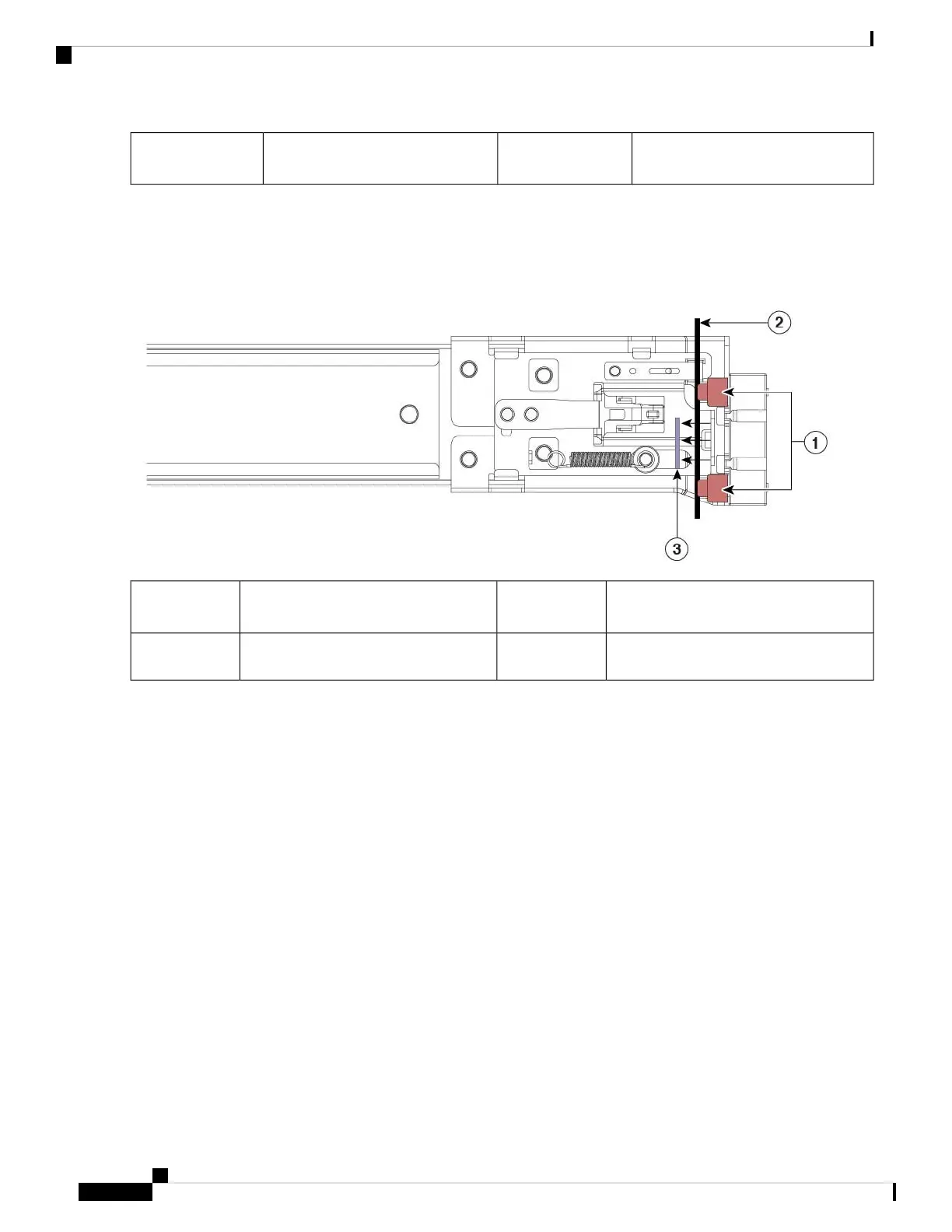 2

1

3